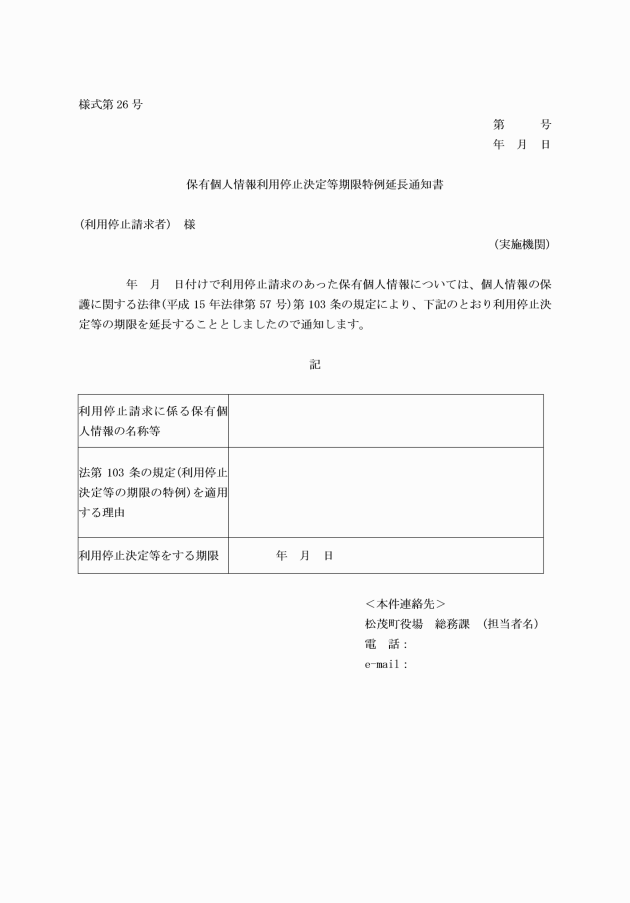 様式第 26 号

第　　号
年　月　日

保有個人情報利用停止決定等期限特例延長通知書

（利用停止請求者）　様

（実施機関）

年　月　日付けで利用停止請求のあった保有個人情報については、個人情報の保護に関する法律（平成 15 年法律第 57 号）第 103 条の規定により、下記のとおり利用停止決定等の期限を延長することとしましたので通知します。

記

| 利用停止請求に係る保有個人情報の名称等 | |
|---|---|
| 法第 103 条の規定（利用停止決定等の期限の特例）を適用する理由 | |
| 利用停止決定等をする期限 | 年　月　日 |

＜本件連絡先＞
松茂町役場　総務課　（担当者名）
電　話：
e-mail：